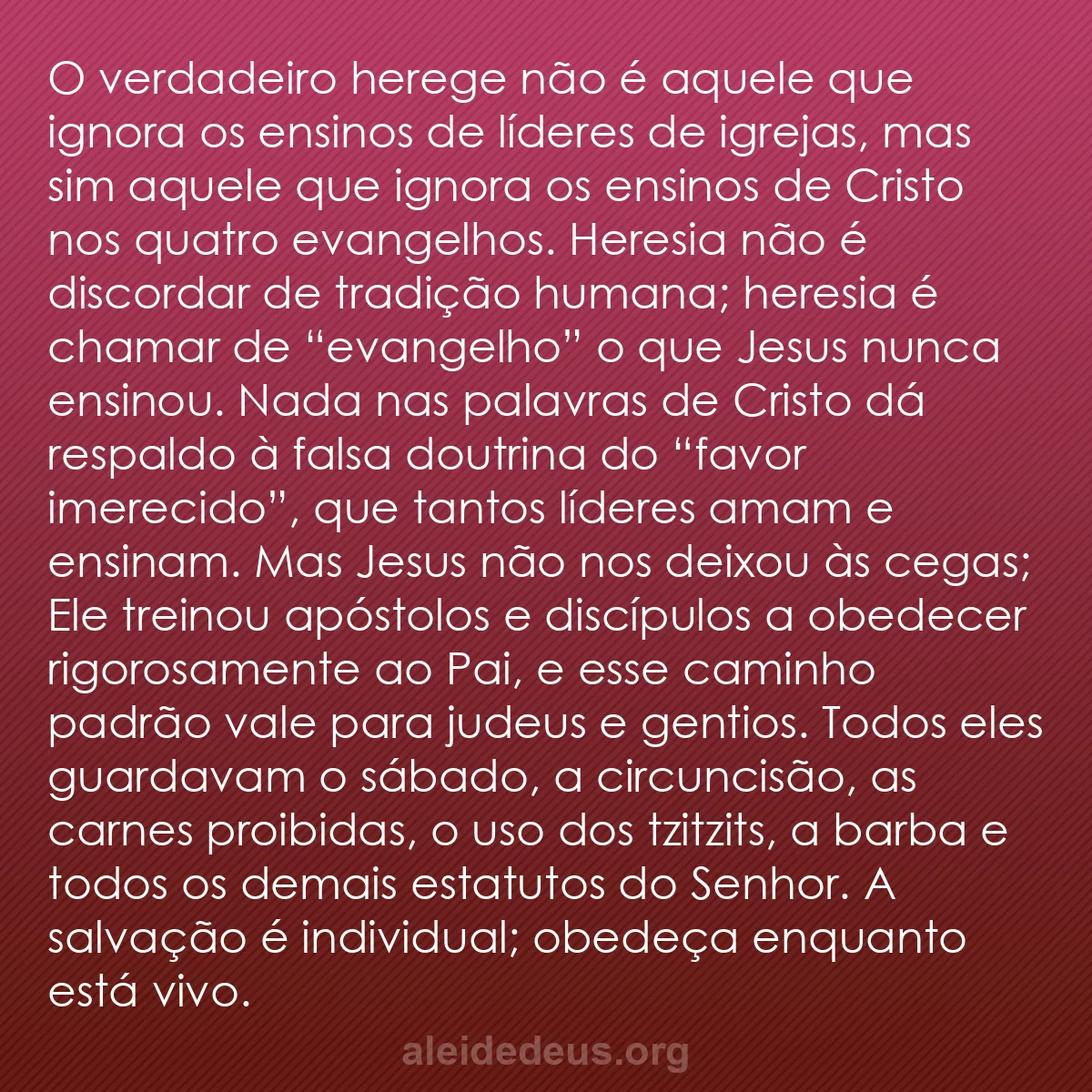 O verdadeiro herege não é aquele que ignora os ensinos de líderes de igrejas, mas sim aquele que ignora os ensinos de Cristo nos quatro evangelhos. Heresia não é discordar de tradição humana; heresia é chamar de “evangelho” o que Jesus nunca ensinou. Nada nas palavras de Cristo dá respaldo à falsa doutrina do “favor imerecido”, que tantos líderes amam e ensinam. Mas Jesus não nos deixou às cegas; Ele treinou apóstolos e discípulos a obedecer rigorosamente ao Pai, e esse caminho padrão vale para judeus e gentios. Todos eles guardavam o sábado, a circuncisão, as carnes proibidas, o uso dos tzitzits, a barba e todos os demais estatutos do Senhor. A salvação é individual; obedeça enquanto está vivo.

aleidedeus.org